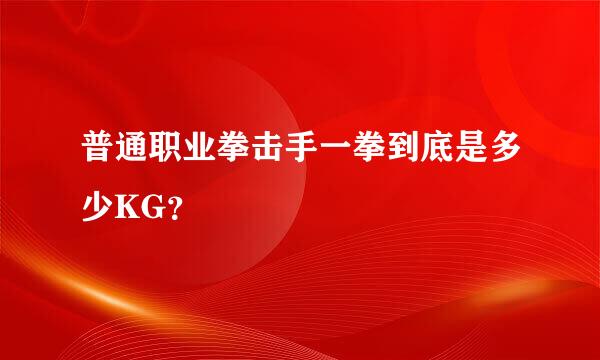 普通职业拳击手一拳到底是多少KG?